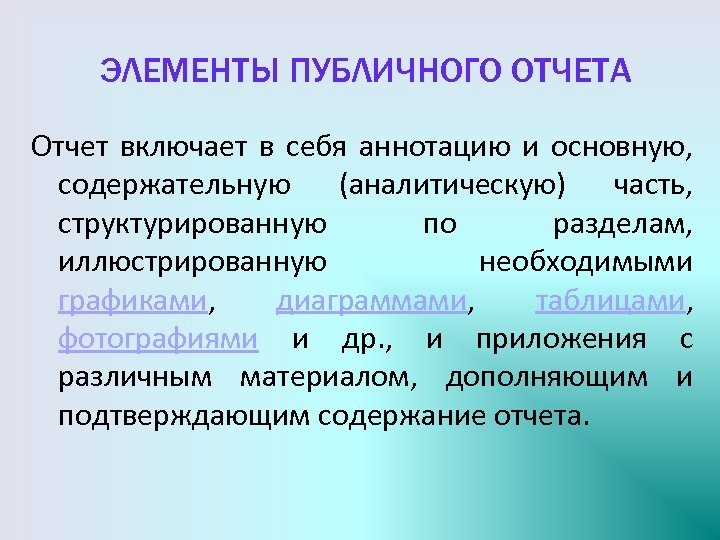 ЭЛЕМЕНТЫ ПУБЛИЧНОГО ОТЧЕТА

Отчет включает в себя аннотацию и основную, содержательную (аналитическую) часть, структурированную по разделам, иллюстрированную необходимыми графиками, диаграммами, таблицами, фотографиями и др., и приложения с различным материалом, дополняющим и подтверждающим содержание отчета.